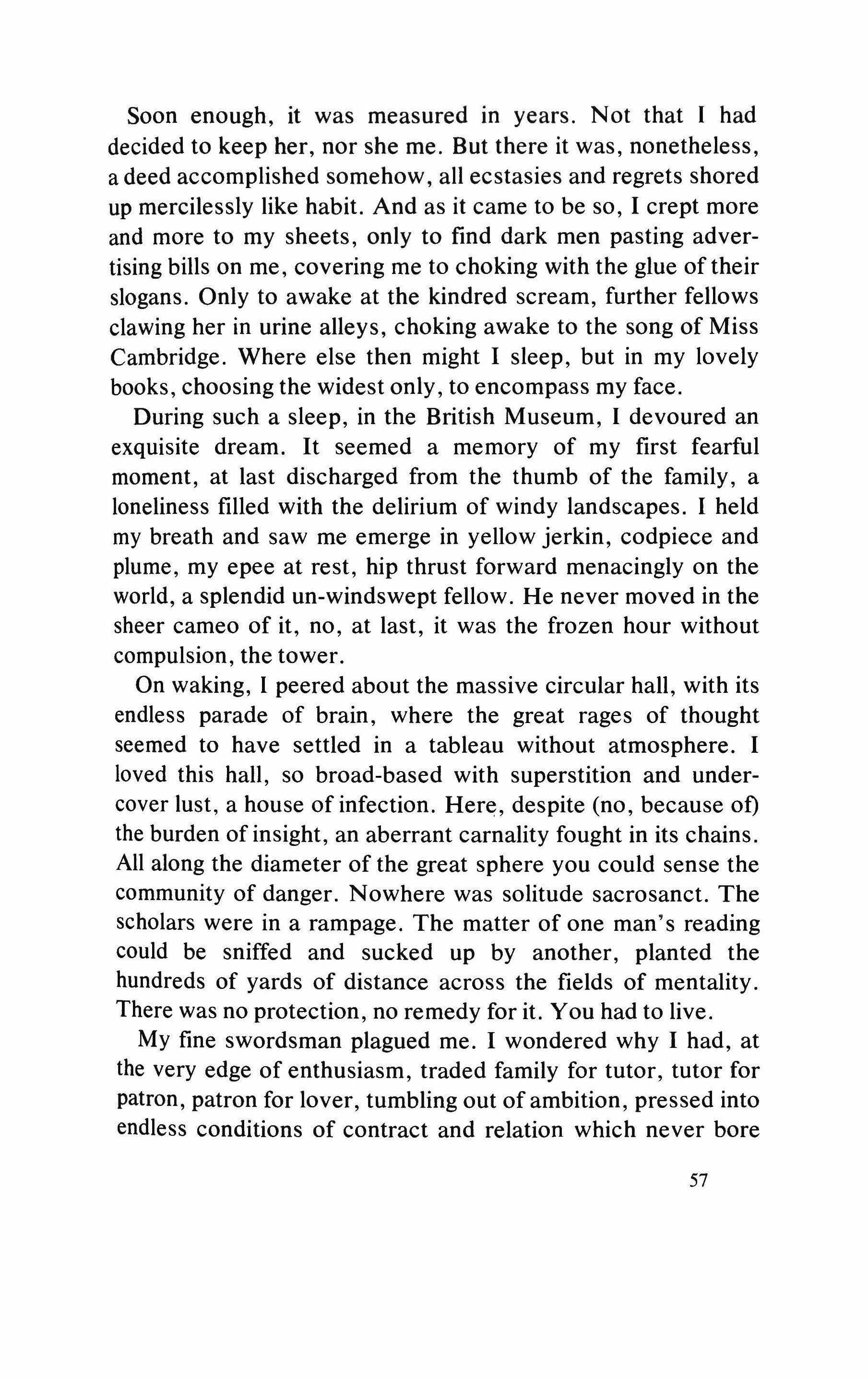 Soon enough, it was measured in years. Not that I had decided to keep her, nor she me. But there it was, nonetheless, a deed accomplished somehow, all ecstasies and regrets shored up mercilessly like habit. And as it came to be so, I crept more and more to my sheets, only to find dark men pasting advertising bills on me, covering me to choking with the glue of their slogans. Only to awake at the kindred scream, further fellows clawing her in urine alleys, choking awake to the song of Miss Cambridge. Where else then might I sleep, but in my lovely books, choosing the widest only, to encompass my face.

During such a sleep, in the British Museum, I devoured an exquisite dream. It seemed a memory of my first fearful moment, at last discharged from the thumb of the family, a loneliness filled with the delirium of windy landscapes. I held my breath and saw me emerge in yellow jerkin, codpiece and plume, my epee at rest, hip thrust forward menacingly on the world, a splendid un-windswept fellow. He never moved in the sheer cameo of it, no, at last, it was the frozen hour without compulsion, the tower.

On waking, I peered about the massive circular hall, with its endless parade of brain, where the great rages of thought seemed to have settled in a tableau without atmosphere. I loved this hall, so broad-based with superstition and undercover lust, a house of infection. Here, despite (no, because of) the burden of insight, an aberrant carnality fought in its chains. All along the diameter of the great sphere you could sense the community of danger. Nowhere was solitude sacrosanct. The scholars were in a rampage. The matter of one man's reading could be sniffed and sucked up by another, planted the hundreds of yards of distance across the fields of mentality. There was no protection, no remedy for it. You had to live.

My fine swordsman plagued me. I wondered why I had, at the very edge of enthusiasm, traded family for tutor, tutor for patron, patron for lover, tumbling out of ambition, pressed into endless conditions of contract and relation which never bore

57